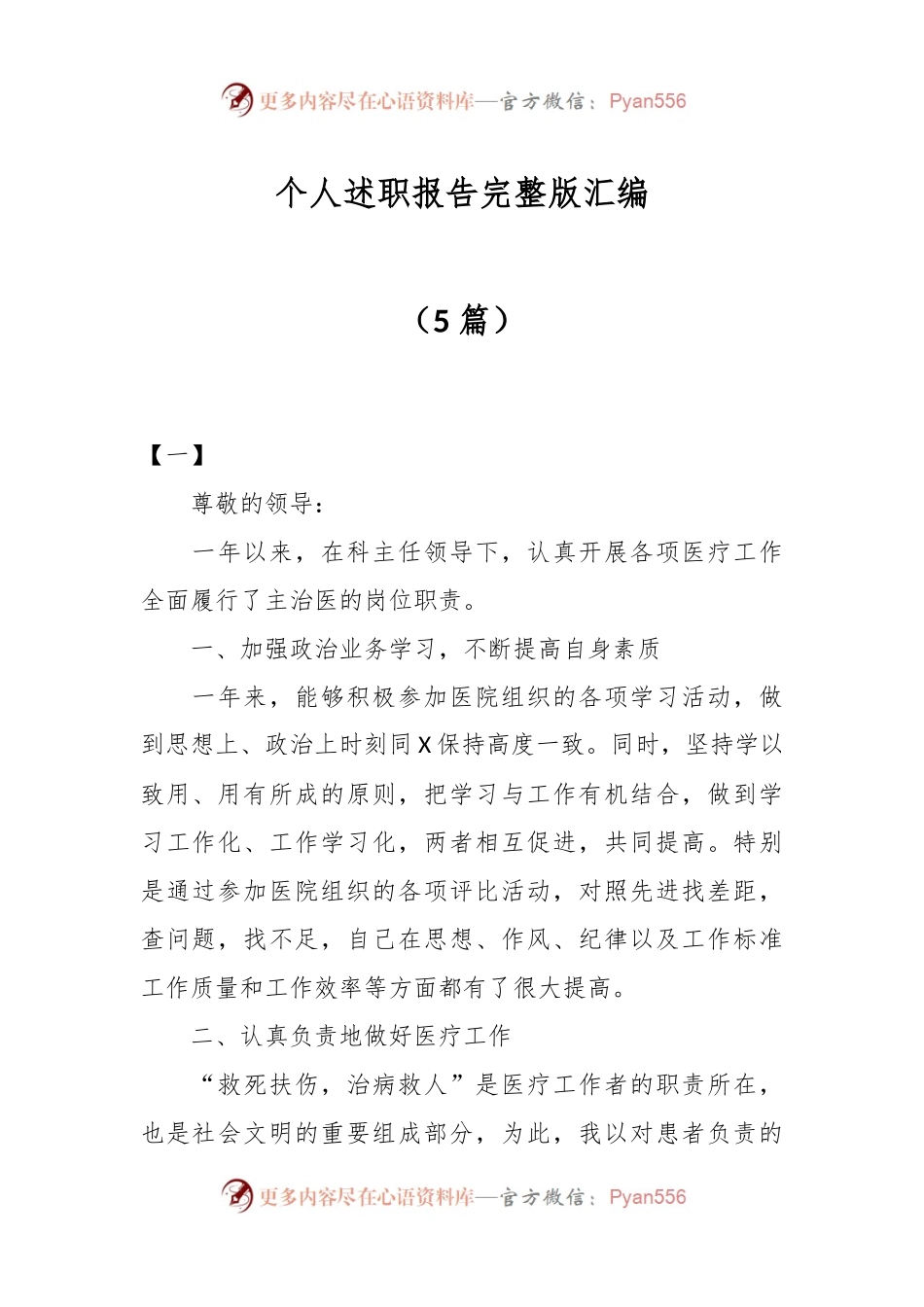 更多内容尽在心语资料库—官方微信：Pyan556

个人述职报告完整版汇编

（5 篇）

【一】

尊敬的领导：

一年以来，在科主任领导下，认真开展各项医疗工作全面履行了主治医的岗位职责。

一、加强政治业务学习，不断提高自身素质

一年来，能够积极参加医院组织的各项学习活动，做到思想上、政治上时刻同 X 保持高度一致。同时，坚持学以致用、用有所成的原则，把学习与工作有机结合，做到学习工作化、工作学习化，两者相互促进，共同提高。特别是通过参加医院组织的各项评比活动，对照先进找差距，查问题，找不足，自己在思想、作风、纪律以及工作标准工作质量和工作效率等方面都有了很大提高。

二、认真负责地做好医疗工作

“救死扶伤，治病救人”是医疗工作者的职责所在，也是社会文明的重要组成部分，为此，我以对患者负责的

更多内容尽在心语资料库—官方微信：Pyan556